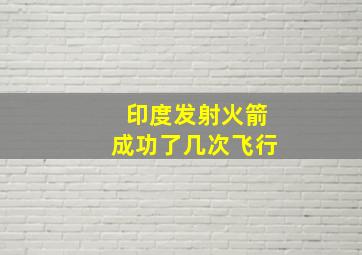 印度发射火箭
成功了几次飞行